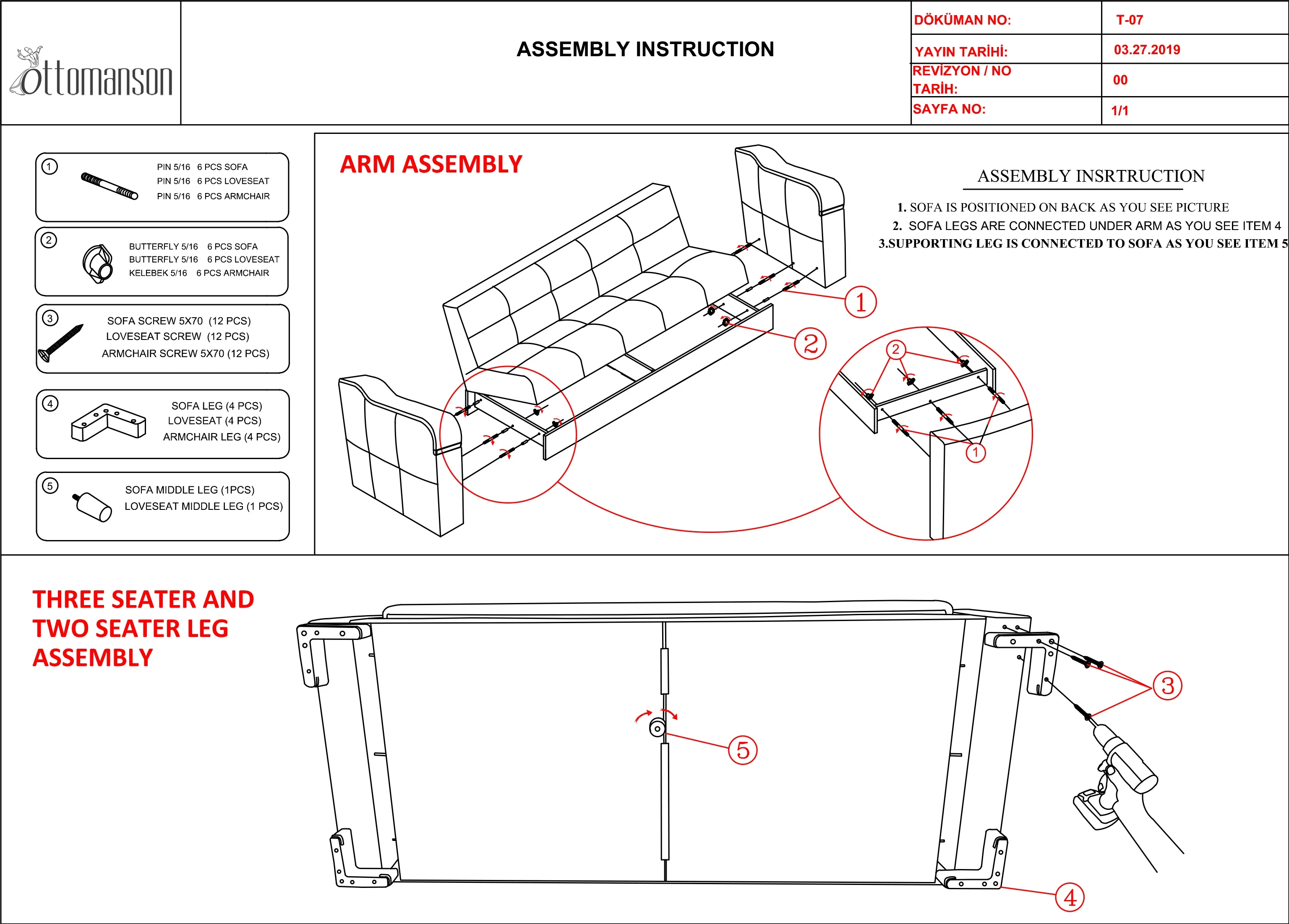 ottomanson

ASSEMBLY INSTRUCTION

| DÖKÜMAN NO: | T-07 |
|---|---|
| YAYIN TARİHİ: | 03.27.2019 |
| REVİZYON / NO TARİH: | 00 |
| SAYFA NO: | 1/1 |

1 PIN 5/16 6 PCS SOFA
PIN 5/16 6 PCS LOVESEAT
PIN 5/16 6 PCS ARMCHAIR

2 BUTTERFLY 5/16 6 PCS SOFA
BUTTERFLY 5/16 6 PCS LOVESEAT
KELEBEK 5/16 6 PCS ARMCHAIR

3 SOFA SCREW 5X70 (12 PCS)
LOVESEAT SCREW (12 PCS)
ARMCHAIR SCREW 5X70 (12 PCS)

4 SOFA LEG (4 PCS)
LOVESEAT (4 PCS)
ARMCHAIR LEG (4 PCS)

5 SOFA MIDDLE LEG (1PCS)
LOVESEAT MIDDLE LEG (1 PCS)

ARM ASSEMBLY

ASSEMBLY INSRTRUCTION

1. SOFA IS POSITIONED ON BACK AS YOU SEE PICTURE
2. SOFA LEGS ARE CONNECTED UNDER ARM AS YOU SEE ITEM 4
3.SUPPORTING LEG IS CONNECTED TO SOFA AS YOU SEE ITEM 5

1
2
2
1

THREE SEATER AND TWO SEATER LEG ASSEMBLY

3
5
4